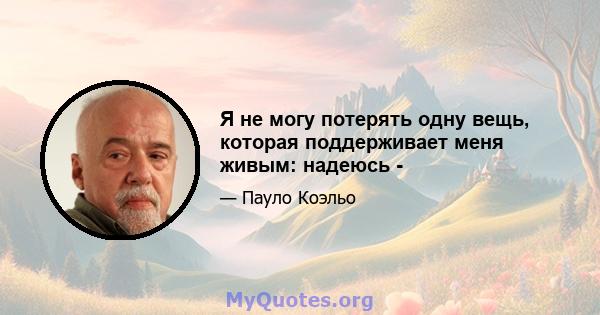 Я не могу потерять одну вещь, которая поддерживает меня живым: надеюсь -

— Пауло Коэльо

MyQuotes.org